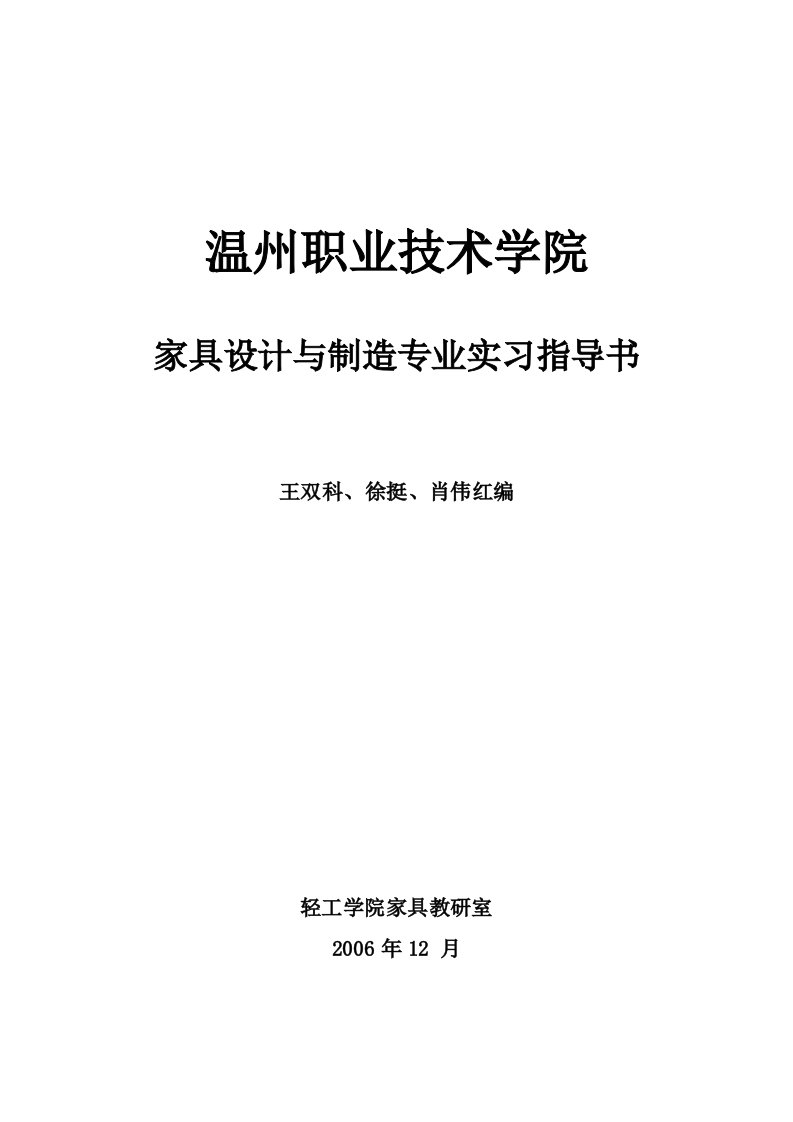 温州职业技术学院

家具设计与制造专业实习指导书

王双科、徐挺、肖伟红编

轻工学院家具教研室

2006 年 12 月